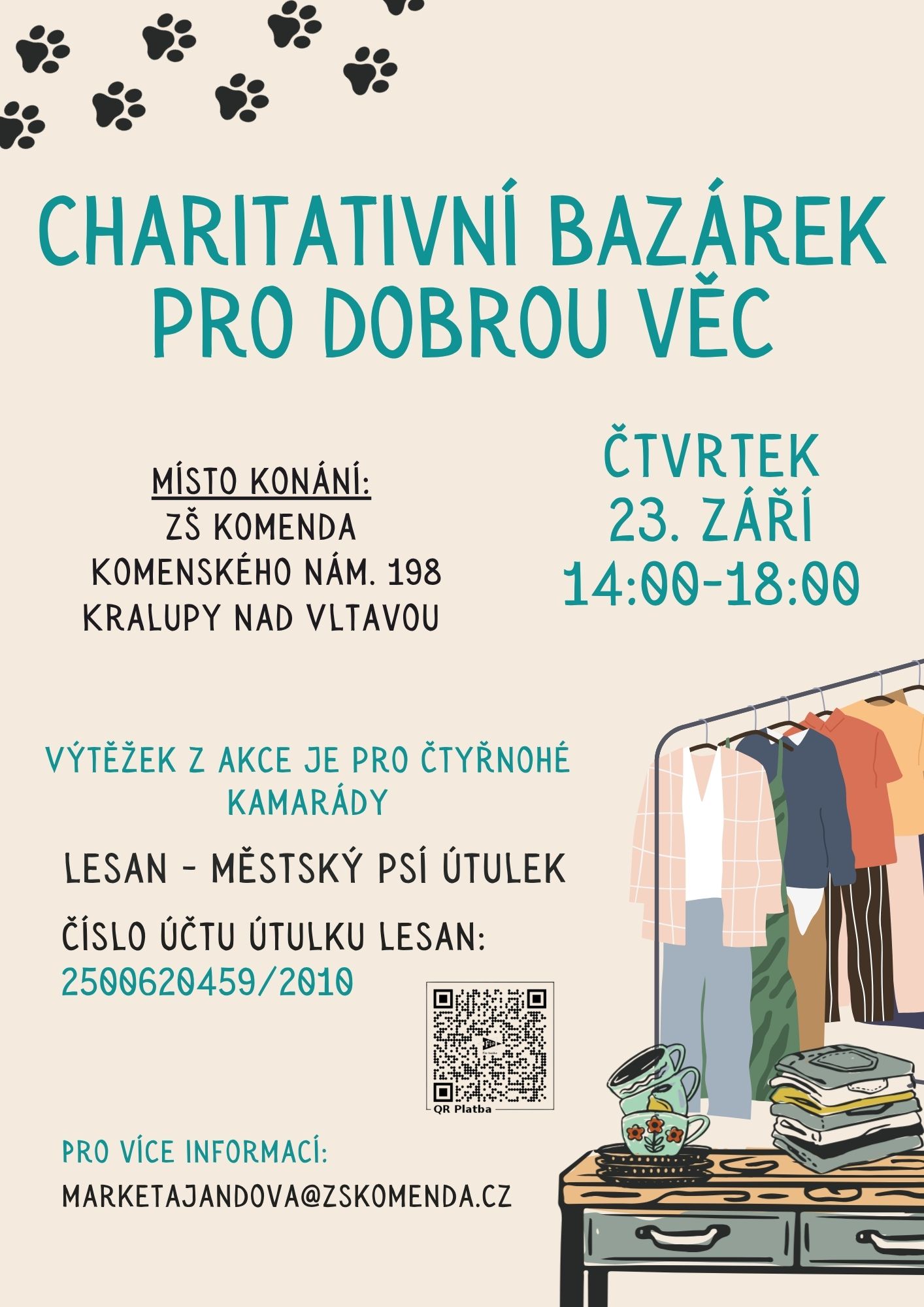 CHARITATIVNÍ BAZÁREK PRO DOBROU VĚC

MÍSTO KONÁNÍ:
ZŠ KOMENDA
KOMENSKÉHO NÁM. 198
KRALUPY NAD VLTAVOU

ČTVRTEK
23. ZÁŘÍ
14:00-18:00

VÝTĚŽEK Z AKCE JE PRO ČTYŘNOHÉ KAMARÁDY

LESAN - MĚSTSKÝ PSÍ ÚTULEK

ČÍSLO ÚČTU ÚTULKU LESAN:
2500620459/2010

QR Platba

PRO VÍCE INFORMACÍ:
MARKETAJANDOVA@ZSKOMENDA.CZ